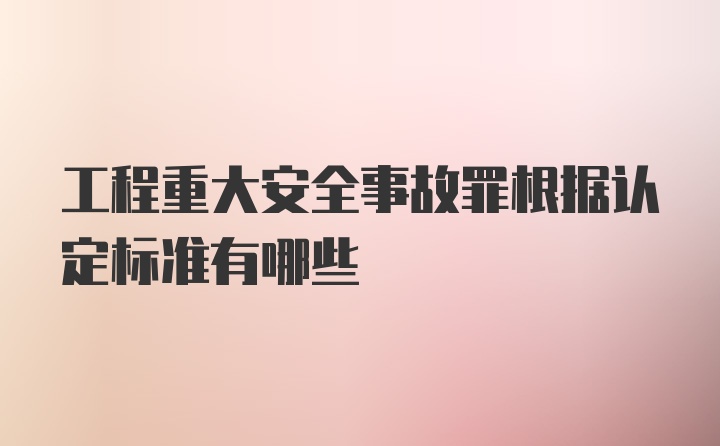 工程重大安全事故罪根据认定标准有哪些